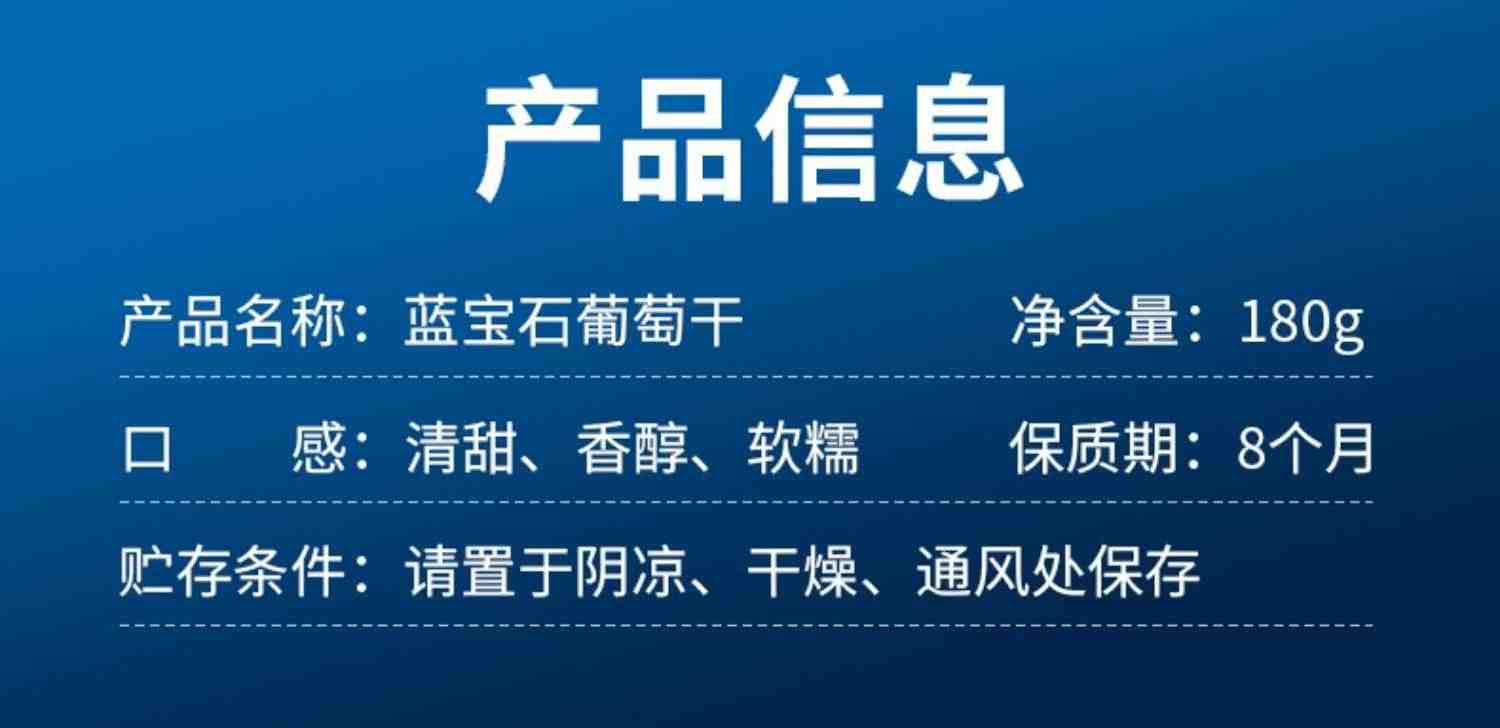 产品信息

产品名称：蓝宝石葡萄干 净含量：180g

口 感：清甜、香醇、软糯 保质期：8个月

贮存条件：请置于阴凉、干燥、通风处保存